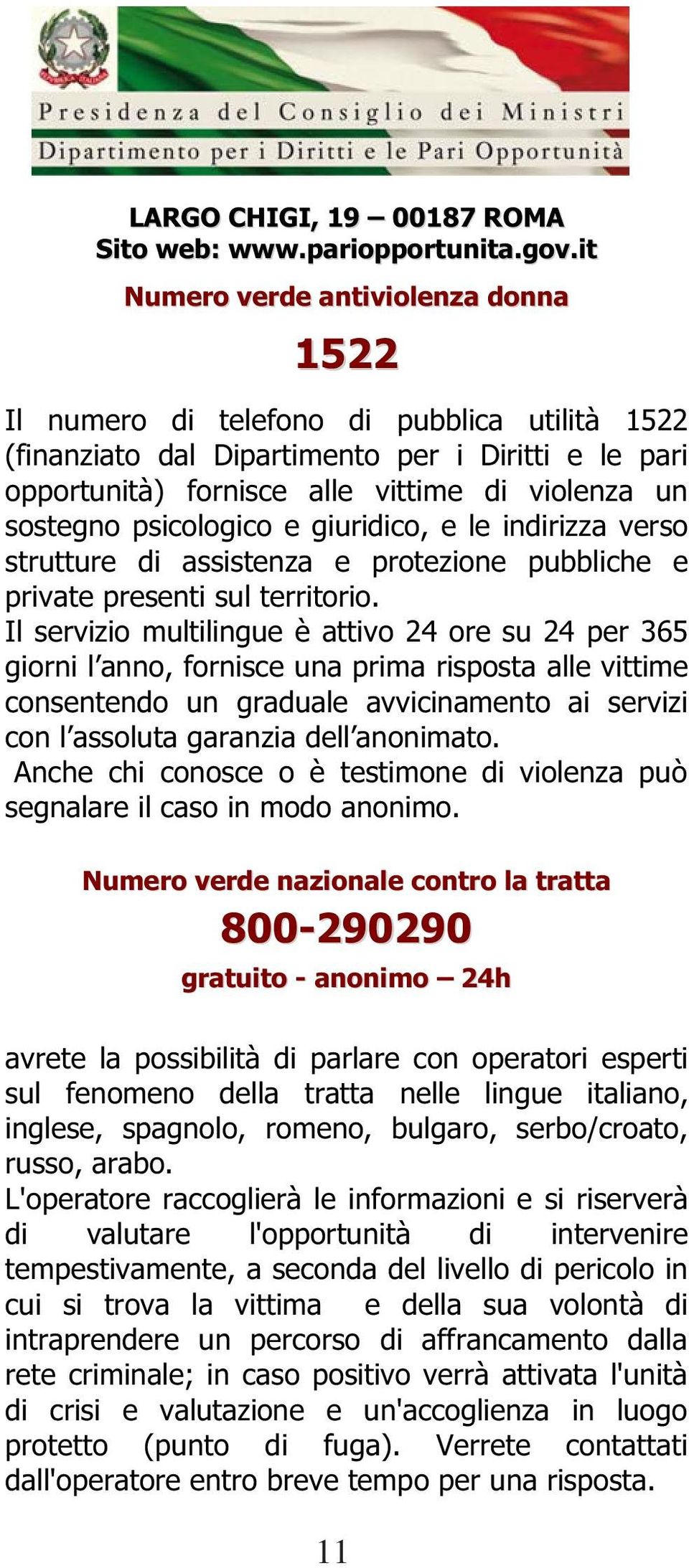 REPUBBLICA ITALIANA

Presidenza del Consiglio dei Ministri
Dipartimento per i Diritti e le Pari Opportunità

LARGO CHIGI, 19 – 00187 ROMA
Sito web: www.pariopportunita.gov.it

Numero verde antiviolenza donna

1522

Il numero di telefono di pubblica utilità 1522 (finanziato dal Dipartimento per i Diritti e le pari opportunità) fornisce alle vittime di violenza un sostegno psicologico e giuridico, e le indirizza verso strutture di assistenza e protezione pubbliche e private presenti sul territorio.
Il servizio multilingue è attivo 24 ore su 24 per 365 giorni l'anno, fornisce una prima risposta alle vittime consentendo un graduale avvicinamento ai servizi con l'assoluta garanzia dell'anonimato.
Anche chi conosce o è testimone di violenza può segnalare il caso in modo anonimo.

Numero verde nazionale contro la tratta
800-290290
gratuito - anonimo – 24h

avrete la possibilità di parlare con operatori esperti sul fenomeno della tratta nelle lingue italiano, inglese, spagnolo, romeno, bulgaro, serbo/croato, russo, arabo.
L'operatore raccoglierà le informazioni e si riserverà di valutare l'opportunità di intervenire tempestivamente, a seconda del livello di pericolo in cui si trova la vittima e della sua volontà di intraprendere un percorso di affrancamento dalla rete criminale; in caso positivo verrà attivata l'unità di crisi e valutazione e un'accoglienza in luogo protetto (punto di fuga). Verrete contattati dall'operatore entro breve tempo per una risposta.

11